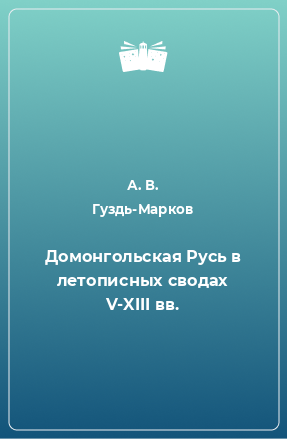 А. В.
Гуздь-Марков

Домонгольская Русь в летописных сводах V-XIII вв.